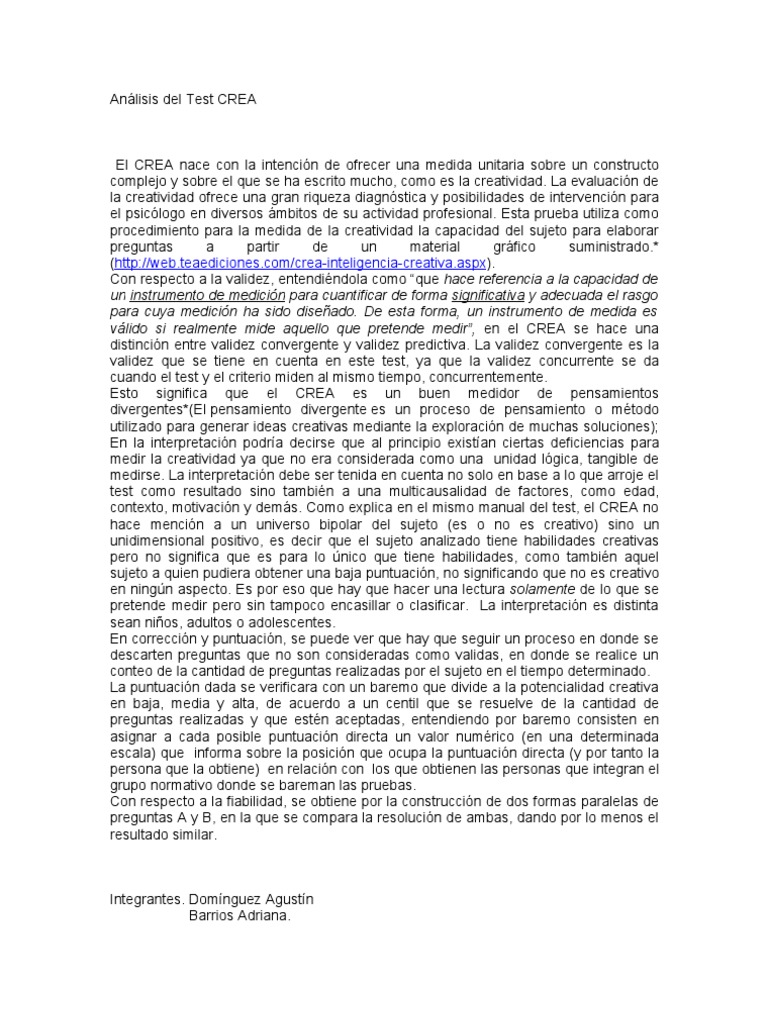 Análisis del Test CREA

El CREA nace con la intención de ofrecer una medida unitaria sobre un constructo complejo y sobre el que se ha escrito mucho, como es la creatividad. La evaluación de la creatividad ofrece una gran riqueza diagnóstica y posibilidades de intervención para el psicólogo en diversos ámbitos de su actividad profesional. Esta prueba utiliza como procedimiento para la medida de la creatividad la capacidad del sujeto para elaborar preguntas a partir de un material gráfico suministrado.* (http://web.teaediciones.com/crea-inteligencia-creativa.aspx).
Con respecto a la validez, entendiéndola como "que hace referencia a la capacidad de un instrumento de medición para cuantificar de forma significativa y adecuada el rasgo para cuya medición ha sido diseñado. De esta forma, un instrumento de medida es válido si realmente mide aquello que pretende medir", en el CREA se hace una distinción entre validez convergente y validez predictiva. La validez convergente es la validez que se tiene en cuenta en este test, ya que la validez concurrente se da cuando el test y el criterio miden al mismo tiempo, concurrentemente.
Esto significa que el CREA es un buen medidor de pensamientos divergentes*(El pensamiento divergente es un proceso de pensamiento o método utilizado para generar ideas creativas mediante la exploración de muchas soluciones);
En la interpretación podría decirse que al principio existían ciertas deficiencias para medir la creatividad ya que no era considerada como una unidad lógica, tangible de medirse. La interpretación debe ser tenida en cuenta no solo en base a lo que arroje el test como resultado sino también a una multicausalidad de factores, como edad, contexto, motivación y demás. Como explica en el mismo manual del test, el CREA no hace mención a un universo bipolar del sujeto (es o no es creativo) sino un unidimensional positivo, es decir que el sujeto analizado tiene habilidades creativas pero no significa que es para lo único que tiene habilidades, como también aquel sujeto a quien pudiera obtener una baja puntuación, no significando que no es creativo en ningún aspecto. Es por eso que hay que hacer una lectura solamente de lo que se pretende medir pero sin tampoco encasillar o clasificar. La interpretación es distinta sean niños, adultos o adolescentes.
En corrección y puntuación, se puede ver que hay que seguir un proceso en donde se descarten preguntas que no son consideradas como validas, en donde se realice un conteo de la cantidad de preguntas realizadas por el sujeto en el tiempo determinado.
La puntuación dada se verificara con un baremo que divide a la potencialidad creativa en baja, media y alta, de acuerdo a un centil que se resuelve de la cantidad de preguntas realizadas y que estén aceptadas, entendiendo por baremo consisten en asignar a cada posible puntuación directa un valor numérico (en una determinada escala) que informa sobre la posición que ocupa la puntuación directa (y por tanto la persona que la obtiene) en relación con los que obtienen las personas que integran el grupo normativo donde se bareman las pruebas.
Con respecto a la fiabilidad, se obtiene por la construcción de dos formas paralelas de preguntas A y B, en la que se compara la resolución de ambas, dando por lo menos el resultado similar.

Integrantes. Domínguez Agustín
Barrios Adriana.